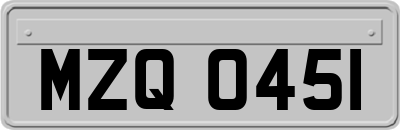 MZQ 0451